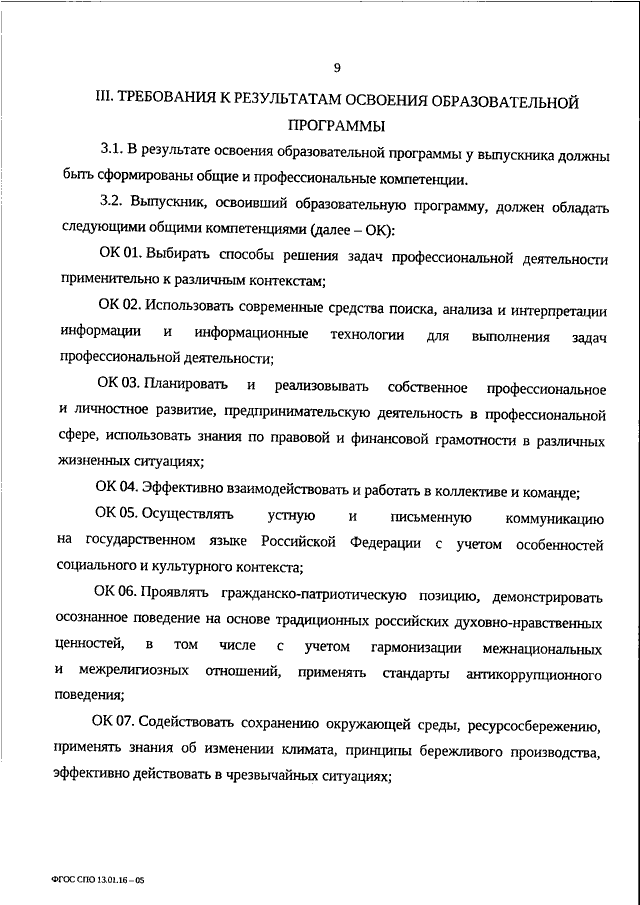 9

III. ТРЕБОВАНИЯ К РЕЗУЛЬТАТАМ ОСВОЕНИЯ ОБРАЗОВАТЕЛЬНОЙ ПРОГРАММЫ

3.1. В результате освоения образовательной программы у выпускника должны быть сформированы общие и профессиональные компетенции.

3.2. Выпускник, освоивший образовательную программу, должен обладать следующими общими компетенциями (далее – ОК):

ОК 01. Выбирать способы решения задач профессиональной деятельности применительно к различным контекстам;

ОК 02. Использовать современные средства поиска, анализа и интерпретации информации и информационные технологии для выполнения задач профессиональной деятельности;

ОК 03. Планировать и реализовывать собственное профессиональное и личностное развитие, предпринимательскую деятельность в профессиональной сфере, использовать знания по правовой и финансовой грамотности в различных жизненных ситуациях;

ОК 04. Эффективно взаимодействовать и работать в коллективе и команде;

ОК 05. Осуществлять устную и письменную коммуникацию на государственном языке Российской Федерации с учетом особенностей социального и культурного контекста;

ОК 06. Проявлять гражданско-патриотическую позицию, демонстрировать осознанное поведение на основе традиционных российских духовно-нравственных ценностей, в том числе с учетом гармонизации межнациональных и межрелигиозных отношений, применять стандарты антикоррупционного поведения;

ОК 07. Содействовать сохранению окружающей среды, ресурсосбережению, применять знания об изменении климата, принципы бережливого производства, эффективно действовать в чрезвычайных ситуациях;

ФГОС СПО 13.01.16 – 05